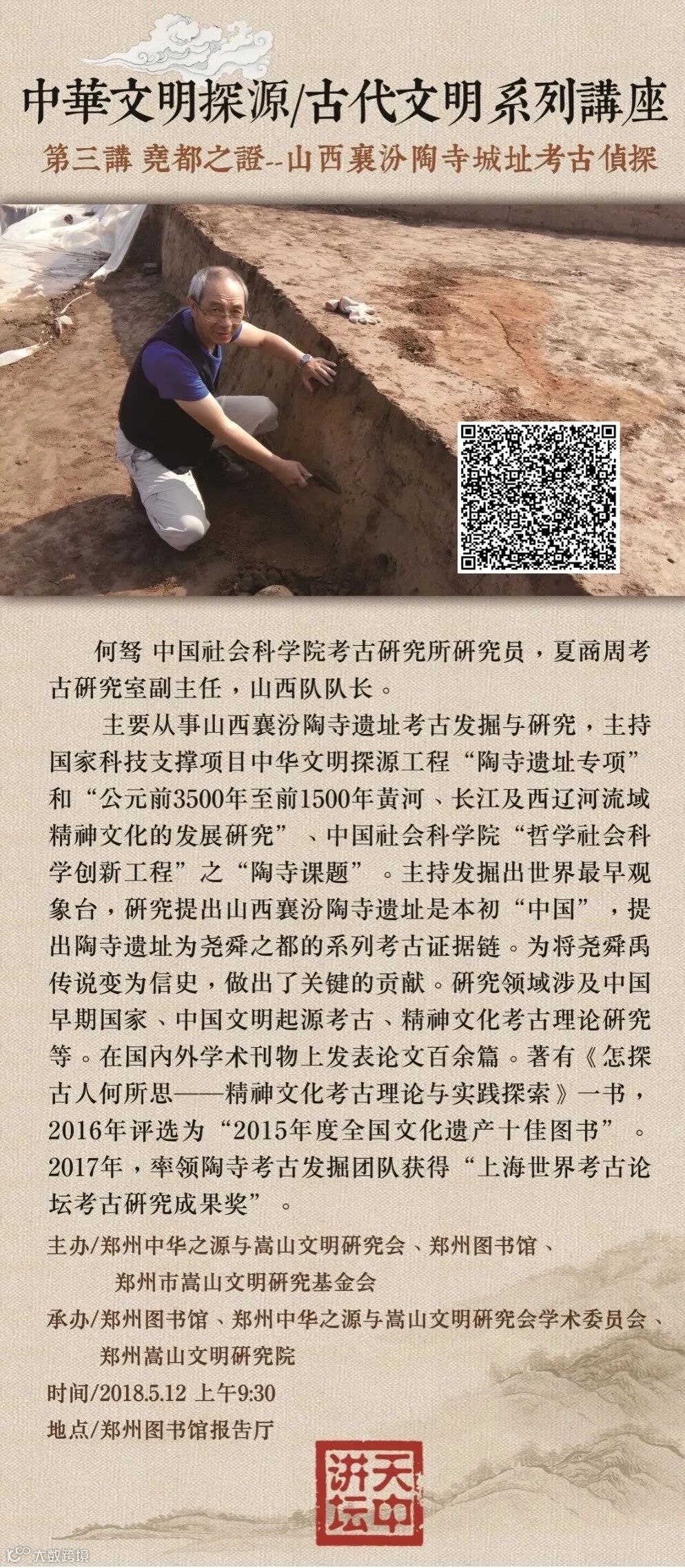 中華文明探源/古代文明系列講座

第三講 堯都之證--山西襄汾陶寺城址考古偵探

何驽 中国社会科学院考古研究所研究员，夏商周考古研究室副主任，山西队队长。

主要从事山西襄汾陶寺遗址考古发掘与研究，主持国家科技支撑项目中华文明探源工程“陶寺遗址专项”和“公元前3500年至前1500年黄河、长江及西辽河流域精神文化的发展研究”、中国社会科学院“哲学社会科学创新工程”之“陶寺课题”。主持发掘出世界最早观象台，研究提出山西襄汾陶寺遗址是本初“中国”，提出陶寺遗址为尧舜之都的系列考古证据链。为将尧舜禹传说变为信史，做出了关键的贡献。研究领域涉及中国早期国家、中国文明起源考古、精神文化考古理论研究等。在国内外学术刊物上发表论文百余篇。著有《怎探古人何所思——精神文化考古理论与实践探索》一书，2016年评选为“2015年度全国文化遗产十佳图书”。2017年，率领陶寺考古发掘团队获得“上海世界考古论坛考古研究成果奖”。

主办/郑州中华之源与嵩山文明研究会、郑州图书馆、
郑州市嵩山文明研究基金会
承办/郑州图书馆、郑州中华之源与嵩山文明研究会学术委员会、
郑州嵩山文明研究院
时间/2018.5.12 上午9:30
地点/郑州图书馆报告厅

天中讲坛

大数跨境